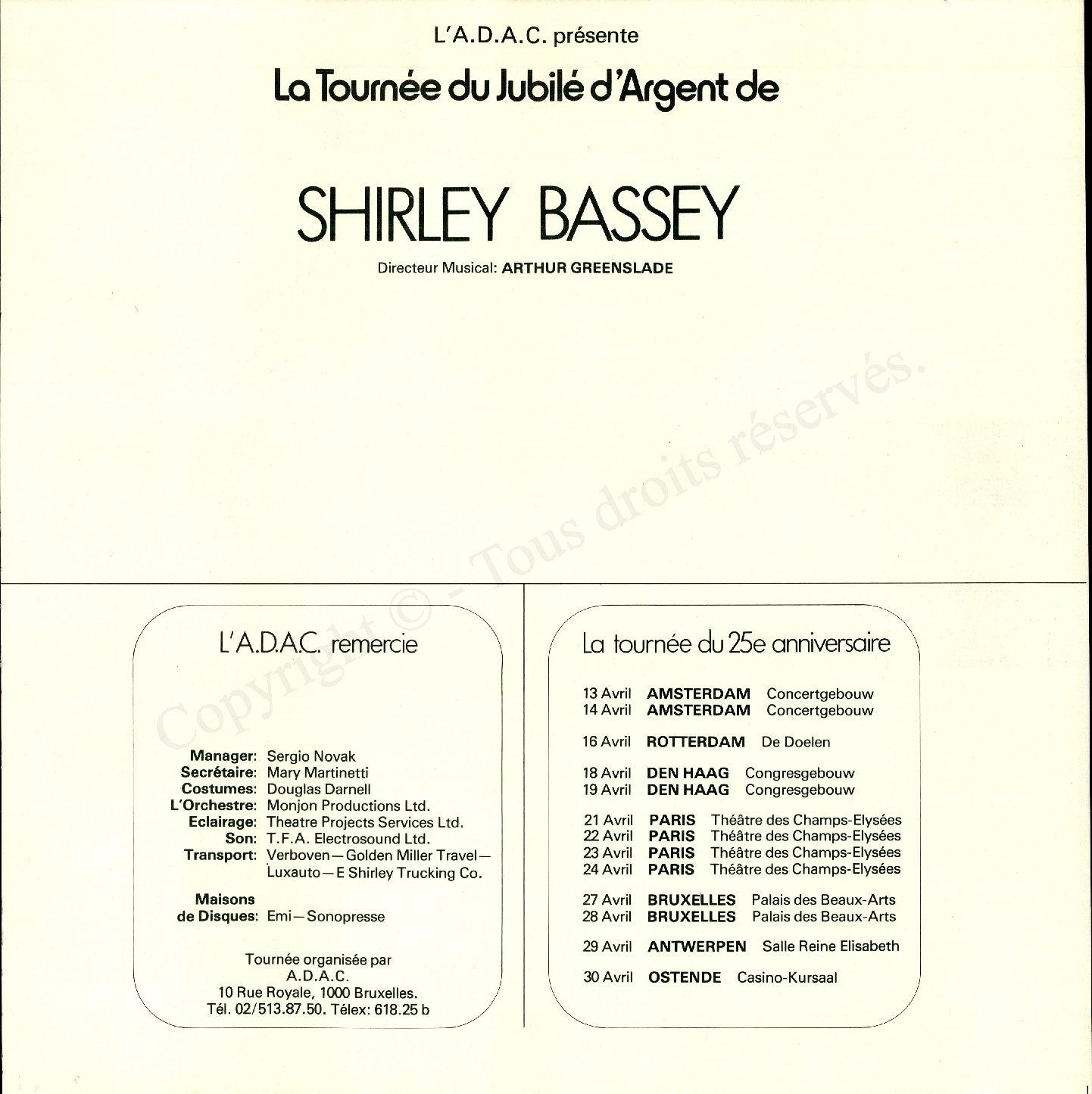 L'A.D.A.C. présente

La Tournée du Jubilé d'Argent de

SHIRLEY BASSEY

Directeur Musical: ARTHUR GREENSLADE

Copyright © - Tous droits réservés.

L'A.D.A.C. remercie

Manager: Sergio Novak
Secrétaire: Mary Martinetti
Costumes: Douglas Darnell
L'Orchestre: Monjon Productions Ltd.
Eclairage: Theatre Projects Services Ltd.
Son: T.F.A. Electrosound Ltd.
Transport: Verboven—Golden Miller Travel—Luxauto—E Shirley Trucking Co.

Maisons de Disques: Emi—Sonopresse

Tournée organisée par
A.D.A.C.
10 Rue Royale, 1000 Bruxelles.
Tél. 02/513.87.50. Télex: 618.25 b

La tournée du 25e anniversaire

13 Avril AMSTERDAM Concertgebouw
14 Avril AMSTERDAM Concertgebouw

16 Avril ROTTERDAM De Doelen

18 Avril DEN HAAG Congresgebouw
19 Avril DEN HAAG Congresgebouw

21 Avril PARIS Théâtre des Champs-Elysées
22 Avril PARIS Théâtre des Champs-Elysées
23 Avril PARIS Théâtre des Champs-Elysées
24 Avril PARIS Théâtre des Champs-Elysées

27 Avril BRUXELLES Palais des Beaux-Arts
28 Avril BRUXELLES Palais des Beaux-Arts

29 Avril ANTWERPEN Salle Reine Elisabeth

30 Avril OSTENDE Casino-Kursaal